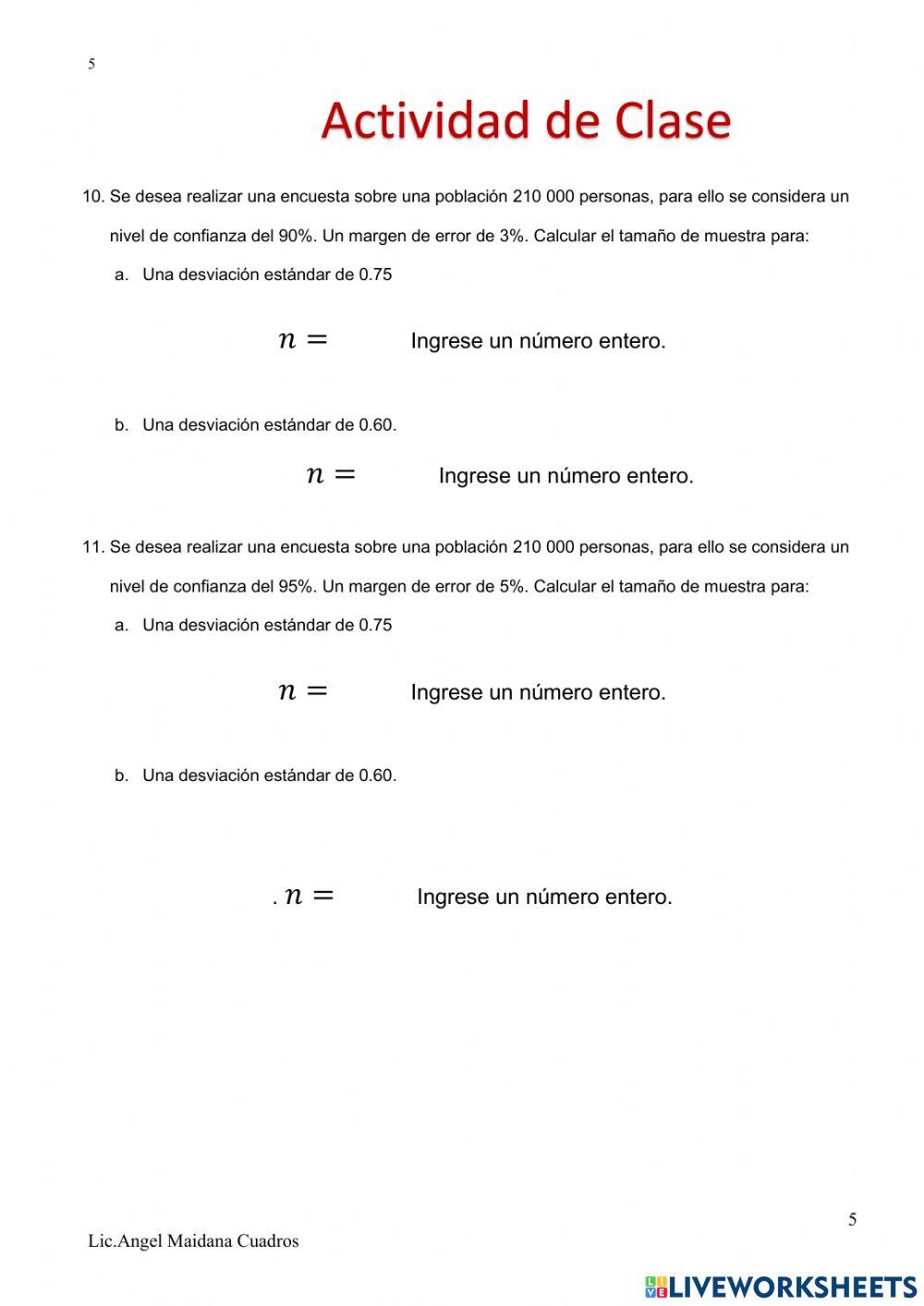 5

Actividad de Clase

10. Se desea realizar una encuesta sobre una población 210 000 personas, para ello se considera un nivel de confianza del 90%. Un margen de error de 3%. Calcular el tamaño de muestra para:

a. Una desviación estándar de 0.75

$n =$ Ingrese un número entero.

b. Una desviación estándar de 0.60.

$n =$ Ingrese un número entero.

11. Se desea realizar una encuesta sobre una población 210 000 personas, para ello se considera un nivel de confianza del 95%. Un margen de error de 5%. Calcular el tamaño de muestra para:

a. Una desviación estándar de 0.75

$n =$ Ingrese un número entero.

b. Una desviación estándar de 0.60.

. $n =$ Ingrese un número entero.

5

Lic.Angel Maidana Cuadros

LIVEWORKSHEETS